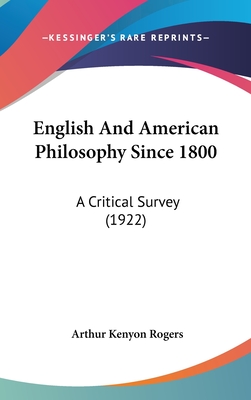 —KESSINGER'S RARE REPRINTS—

English And American Philosophy Since 1800

A Critical Survey (1922)

Arthur Kenyon Rogers